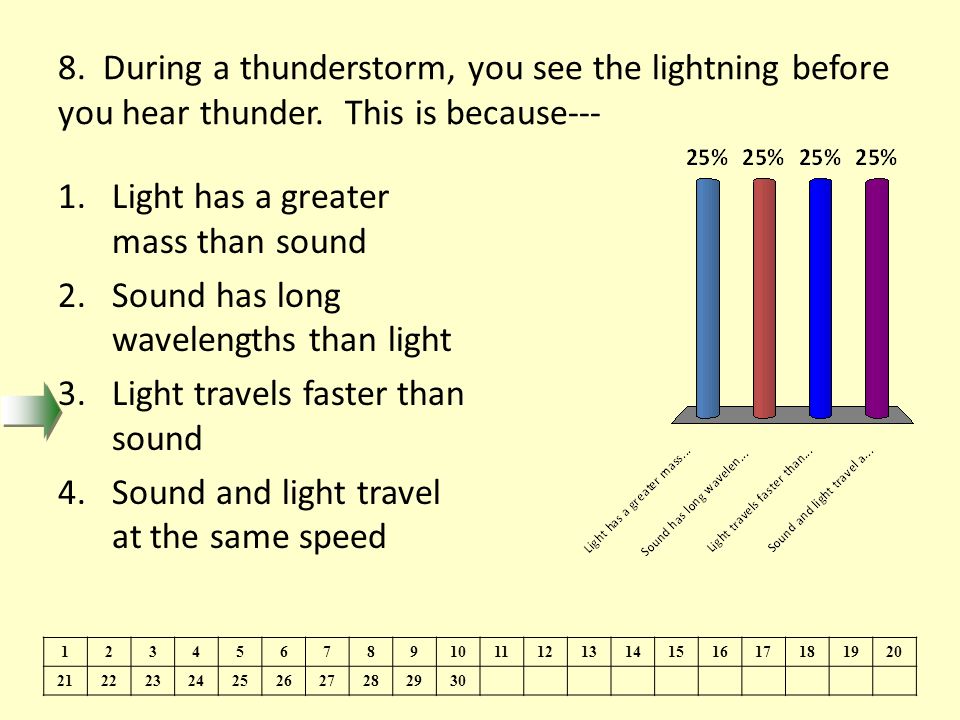 8. During a thunderstorm, you see the lightning before you hear thunder. This is because---

1. Light has a greater mass than sound
2. Sound has long wavelengths than light
3. Light travels faster than sound
4. Sound and light travel at the same speed

25% 25% 25% 25%

Light has a greater mass...
Sound has long wavelen...
Light travels faster than...
Sound and light travel a...

| 1 | 2 | 3 | 4 | 5 | 6 | 7 | 8 | 9 | 10 | 11 | 12 | 13 | 14 | 15 | 16 | 17 | 18 | 19 | 20 |
|---|---|---|---|---|---|---|---|---|---|---|---|---|---|---|---|---|---|---|---|
| 21 | 22 | 23 | 24 | 25 | 26 | 27 | 28 | 29 | 30 | | | | | | | | | | |